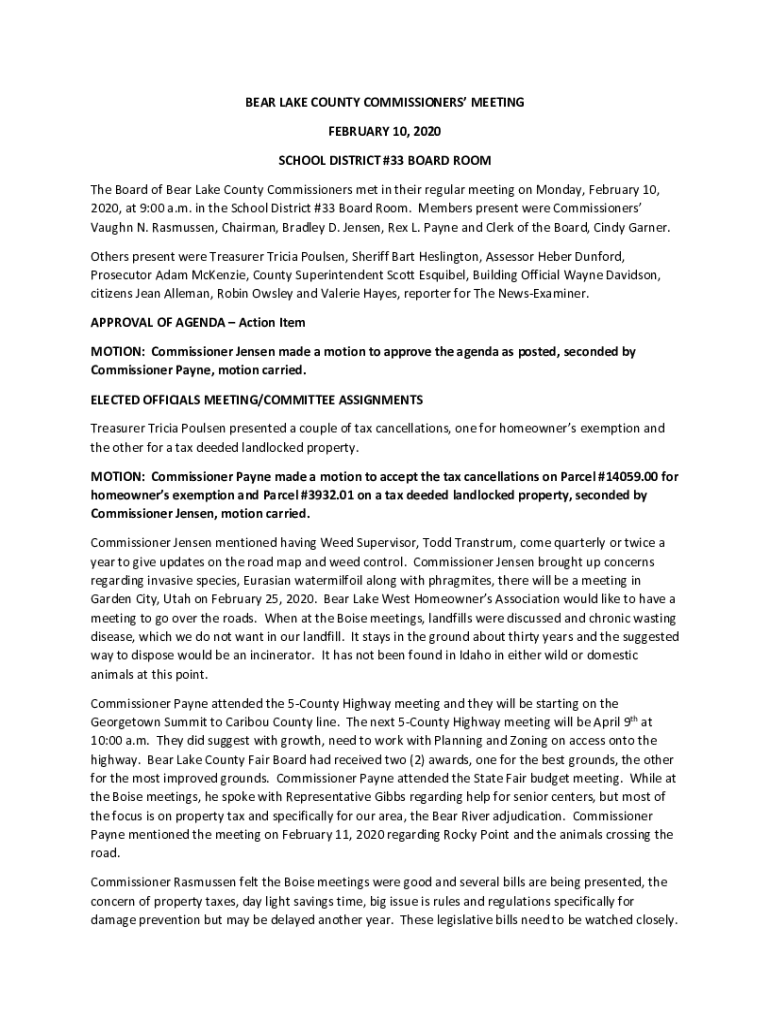 BEAR LAKE COUNTY COMMISSIONERS' MEETING

FEBRUARY 10, 2020

SCHOOL DISTRICT #33 BOARD ROOM

The Board of Bear Lake County Commissioners met in their regular meeting on Monday, February 10, 2020, at 9:00 a.m. in the School District #33 Board Room. Members present were Commissioners' Vaughn N. Rasmussen, Chairman, Bradley D. Jensen, Rex L. Payne and Clerk of the Board, Cindy Garner.

Others present were Treasurer Tricia Poulsen, Sheriff Bart Heslington, Assessor Heber Dunford, Prosecutor Adam McKenzie, County Superintendent Scott Esquibel, Building Official Wayne Davidson, citizens Jean Alleman, Robin Owsley and Valerie Hayes, reporter for The News-Examiner.

APPROVAL OF AGENDA – Action Item

MOTION: Commissioner Jensen made a motion to approve the agenda as posted, seconded by Commissioner Payne, motion carried.

ELECTED OFFICIALS MEETING/COMMITTEE ASSIGNMENTS

Treasurer Tricia Poulsen presented a couple of tax cancellations, one for homeowner's exemption and the other for a tax deeded landlocked property.

MOTION: Commissioner Payne made a motion to accept the tax cancellations on Parcel #14059.00 for homeowner's exemption and Parcel #3932.01 on a tax deeded landlocked property, seconded by Commissioner Jensen, motion carried.

Commissioner Jensen mentioned having Weed Supervisor, Todd Transtrum, come quarterly or twice a year to give updates on the road map and weed control. Commissioner Jensen brought up concerns regarding invasive species, Eurasian watermilfoil along with phragmites, there will be a meeting in Garden City, Utah on February 25, 2020. Bear Lake West Homeowner's Association would like to have a meeting to go over the roads. When at the Boise meetings, landfills were discussed and chronic wasting disease, which we do not want in our landfill. It stays in the ground about thirty years and the suggested way to dispose would be an incinerator. It has not been found in Idaho in either wild or domestic animals at this point.

Commissioner Payne attended the 5-County Highway meeting and they will be starting on the Georgetown Summit to Caribou County line. The next 5-County Highway meeting will be April 9$^{th}$ at 10:00 a.m. They did suggest with growth, need to work with Planning and Zoning on access onto the highway. Bear Lake County Fair Board had received two (2) awards, one for the best grounds, the other for the most improved grounds. Commissioner Payne attended the State Fair budget meeting. While at the Boise meetings, he spoke with Representative Gibbs regarding help for senior centers, but most of the focus is on property tax and specifically for our area, the Bear River adjudication. Commissioner Payne mentioned the meeting on February 11, 2020 regarding Rocky Point and the animals crossing the road.

Commissioner Rasmussen felt the Boise meetings were good and several bills are being presented, the concern of property taxes, day light savings time, big issue is rules and regulations specifically for damage prevention but may be delayed another year. These legislative bills need to be watched closely.